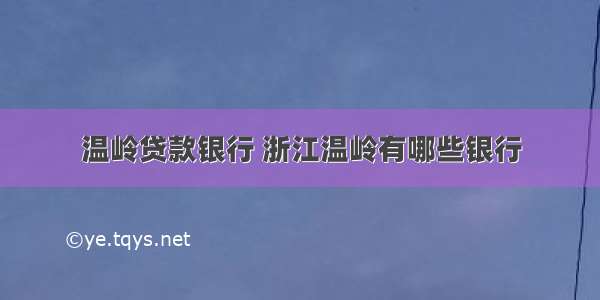 温岭贷款银行 浙江温岭有哪些银行

©ye.tqys.net